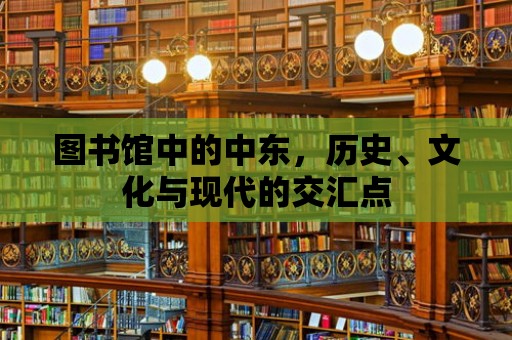 图书馆中的中东，历史、文化与现代的交汇点